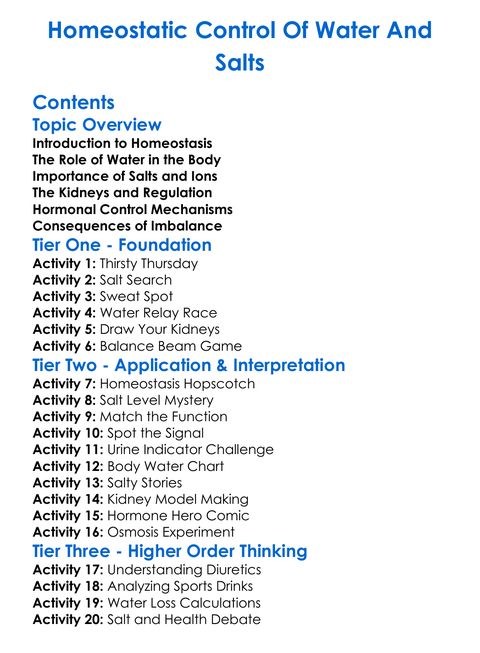 Homeostatic Control Of Water And Salts

Contents

Topic Overview

Introduction to Homeostasis
The Role of Water in the Body
Importance of Salts and Ions
The Kidneys and Regulation
Hormonal Control Mechanisms
Consequences of Imbalance

Tier One - Foundation

Activity 1: Thirsty Thursday
Activity 2: Salt Search
Activity 3: Sweat Spot
Activity 4: Water Relay Race
Activity 5: Draw Your Kidneys
Activity 6: Balance Beam Game

Tier Two - Application & Interpretation

Activity 7: Homeostasis Hopscotch
Activity 8: Salt Level Mystery
Activity 9: Match the Function
Activity 10: Spot the Signal
Activity 11: Urine Indicator Challenge
Activity 12: Body Water Chart
Activity 13: Salty Stories
Activity 14: Kidney Model Making
Activity 15: Hormone Hero Comic
Activity 16: Osmosis Experiment

Tier Three - Higher Order Thinking

Activity 17: Understanding Diuretics
Activity 18: Analyzing Sports Drinks
Activity 19: Water Loss Calculations
Activity 20: Salt and Health Debate